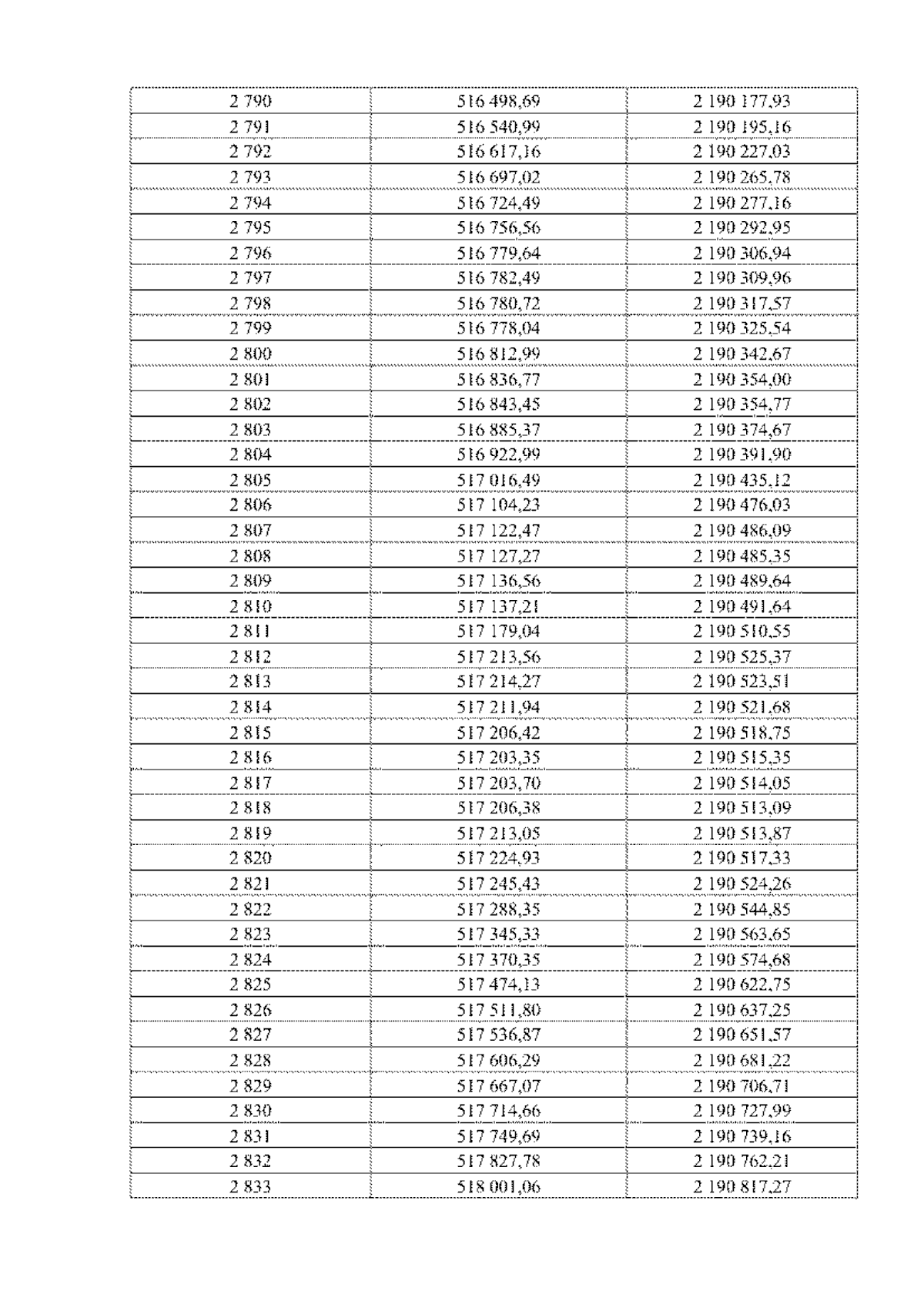 | 2 790 | 516 498,69 | 2 190 177,93 |
|---|---|---|
| 2 791 | 516 540,99 | 2 190 195,16 |
| 2 792 | 516 617,16 | 2 190 227,03 |
| 2 793 | 516 697,02 | 2 190 265,78 |
| 2 794 | 516 724,49 | 2 190 277,16 |
| 2 795 | 516 756,56 | 2 190 292,95 |
| 2 796 | 516 779,64 | 2 190 306,94 |
| 2 797 | 516 782,49 | 2 190 309,96 |
| 2 798 | 516 780,72 | 2 190 317,57 |
| 2 799 | 516 778,04 | 2 190 325,54 |
| 2 800 | 516 812,99 | 2 190 342,67 |
| 2 801 | 516 836,77 | 2 190 354,00 |
| 2 802 | 516 843,45 | 2 190 354,77 |
| 2 803 | 516 885,37 | 2 190 374,67 |
| 2 804 | 516 922,99 | 2 190 391,90 |
| 2 805 | 517 016,49 | 2 190 435,12 |
| 2 806 | 517 104,23 | 2 190 476,03 |
| 2 807 | 517 122,47 | 2 190 486,09 |
| 2 808 | 517 127,27 | 2 190 485,35 |
| 2 809 | 517 136,56 | 2 190 489,64 |
| 2 810 | 517 137,21 | 2 190 491,64 |
| 2 811 | 517 179,04 | 2 190 510,55 |
| 2 812 | 517 213,56 | 2 190 525,37 |
| 2 813 | 517 214,27 | 2 190 523,51 |
| 2 814 | 517 211,94 | 2 190 521,68 |
| 2 815 | 517 206,42 | 2 190 518,75 |
| 2 816 | 517 203,35 | 2 190 515,35 |
| 2 817 | 517 203,70 | 2 190 514,05 |
| 2 818 | 517 206,38 | 2 190 513,09 |
| 2 819 | 517 213,05 | 2 190 513,87 |
| 2 820 | 517 224,93 | 2 190 517,33 |
| 2 821 | 517 245,43 | 2 190 524,26 |
| 2 822 | 517 288,35 | 2 190 544,85 |
| 2 823 | 517 345,33 | 2 190 563,65 |
| 2 824 | 517 370,35 | 2 190 574,68 |
| 2 825 | 517 474,13 | 2 190 622,75 |
| 2 826 | 517 511,80 | 2 190 637,25 |
| 2 827 | 517 536,87 | 2 190 651,57 |
| 2 828 | 517 606,29 | 2 190 681,22 |
| 2 829 | 517 667,07 | 2 190 706,71 |
| 2 830 | 517 714,66 | 2 190 727,99 |
| 2 831 | 517 749,69 | 2 190 739,16 |
| 2 832 | 517 827,78 | 2 190 762,21 |
| 2 833 | 518 001,06 | 2 190 817,27 |